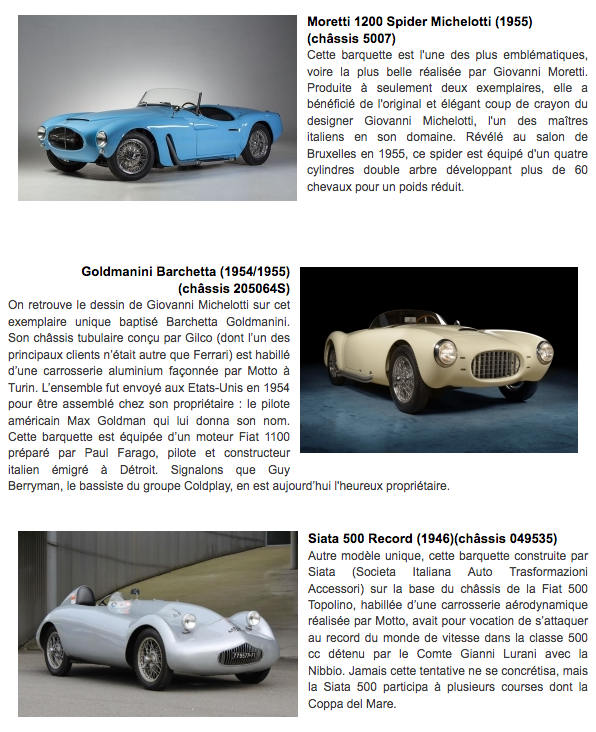 **Moretti 1200 Spider Michelotti (1955) (châssis 5007)**
Cette barquette est l'une des plus emblématiques, voire la plus belle réalisée par Giovanni Moretti. Produite à seulement deux exemplaires, elle a bénéficié de l'original et élégant coup de crayon du designer Giovanni Michelotti, l'un des maîtres italiens en son domaine. Révélé au salon de Bruxelles en 1955, ce spider est équipé d'un quatre cylindres double arbre développant plus de 60 chevaux pour un poids réduit.

**Goldmanini Barchetta (1954/1955) (châssis 205064S)**
On retrouve le dessin de Giovanni Michelotti sur cet exemplaire unique baptisé Barchetta Goldmanini. Son châssis tubulaire conçu par Gilco (dont l'un des principaux clients n'était autre que Ferrari) est habillé d'une carrosserie aluminium façonnée par Motto à Turin. L'ensemble fut envoyé aux Etats-Unis en 1954 pour être assemblé chez son propriétaire : le pilote américain Max Goldman qui lui donna son nom. Cette barquette est équipée d'un moteur Fiat 1100 préparé par Paul Farago, pilote et constructeur italien émigré à Détroit. Signalons que Guy Berryman, le bassiste du groupe Coldplay, en est aujourd'hui l'heureux propriétaire.

**Siata 500 Record (1946)(châssis 049535)**
Autre modèle unique, cette barquette construite par Siata (Societa Italiana Auto Trasformazioni Accessori) sur la base du châssis de la Fiat 500 Topolino, habillée d'une carrosserie aérodynamique réalisée par Motto, avait pour vocation de s'attaquer au record du monde de vitesse dans la classe 500 cc détenu par le Comte Gianni Lurani avec la Nibbio. Jamais cette tentative ne se concrétisa, mais la Siata 500 participa à plusieurs courses dont la Coppa del Mare.